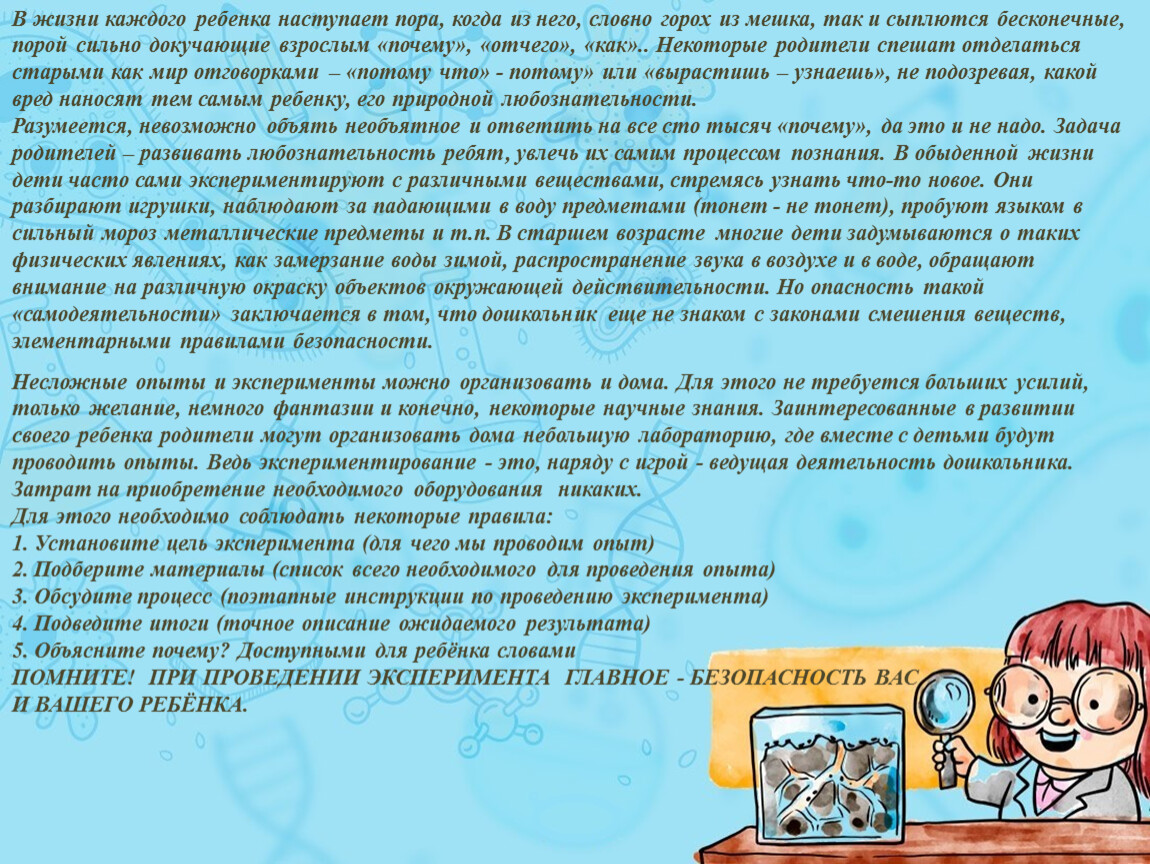 В жизни каждого ребенка наступает пора, когда из него, словно горох из мешка, так и сыплются бесконечные, порой сильно докучающие взрослым «почему», «отчего», «как».. Некоторые родители спешат отделаться старыми как мир отговорками – «потому что» - потому» или «вырастишь – узнаешь», не подозревая, какой вред наносят тем самым ребенку, его природной любознательности.
Разумеется, невозможно объять необъятное и ответить на все сто тысяч «почему», да это и не надо. Задача родителей – развивать любознательность ребят, увлечь их самим процессом познания. В обыденной жизни дети часто сами экспериментируют с различными веществами, стремясь узнать что-то новое. Они разбирают игрушки, наблюдают за падающими в воду предметами (тонет - не тонет), пробуют языком в сильный мороз металлические предметы и т.п. В старшем возрасте многие дети задумываются о таких физических явлениях, как замерзание воды зимой, распространение звука в воздухе и в воде, обращают внимание на различную окраску объектов окружающей действительности. Но опасность такой «самодеятельности» заключается в том, что дошкольник еще не знаком с законами смешения веществ, элементарными правилами безопасности.

Несложные опыты и эксперименты можно организовать и дома. Для этого не требуется больших усилий, только желание, немного фантазии и конечно, некоторые научные знания. Заинтересованные в развитии своего ребенка родители могут организовать дома небольшую лабораторию, где вместе с детьми будут проводить опыты. Ведь экспериментирование - это, наряду с игрой - ведущая деятельность дошкольника. Затрат на приобретение необходимого оборудования никаких.
Для этого необходимо соблюдать некоторые правила:
1. Установите цель эксперимента (для чего мы проводим опыт)
2. Подберите материалы (список всего необходимого для проведения опыта)
3. Обсудите процесс (поэтапные инструкции по проведению эксперимента)
4. Подведите итоги (точное описание ожидаемого результата)
5. Объясните почему? Доступными для ребёнка словами
ПОМНИТЕ! ПРИ ПРОВЕДЕНИИ ЭКСПЕРИМЕНТА ГЛАВНОЕ - БЕЗОПАСНОСТЬ ВАС И ВАШЕГО РЕБЁНКА.